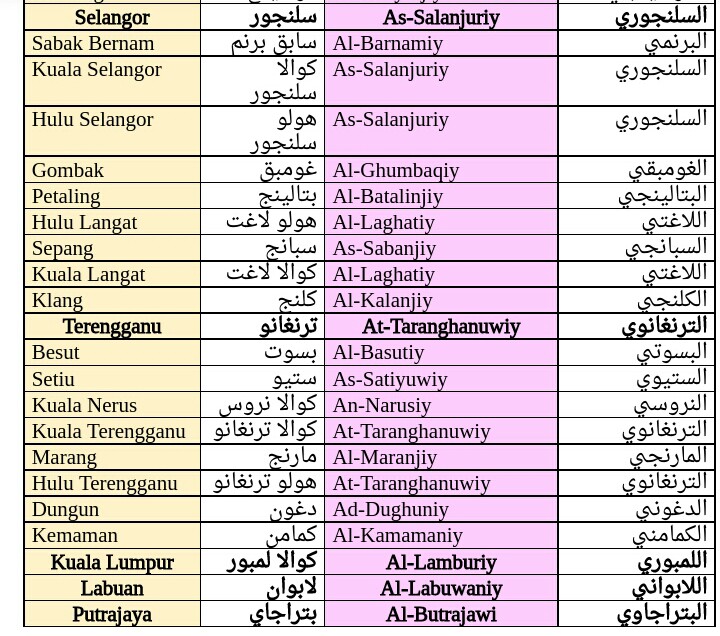 | Selangor | سلنجور | As-Salanjuriy | السلنجوري |
|---|---|---|---|
| Sabak Bernam | سابق برنم | Al-Barnamiy | البرنمي |
| Kuala Selangor | كوالا سلنجور | As-Salanjuriy | السلنجوري |
| Hulu Selangor | هولو سلنجور | As-Salanjuriy | السلنجوري |
| Gombak | غومبق | Al-Ghumbaqiy | الغومبقي |
| Petaling | بتالينج | Al-Batalinjiy | البتالينجي |
| Hulu Langat | هولو لاغت | Al-Laghatiy | اللاغتي |
| Sepang | سبانج | As-Sabanjiy | السبانجي |
| Kuala Langat | كوالا لاغت | Al-Laghatiy | اللاغتي |
| Klang | كلنج | Al-Kalanjiy | الكلنجي |
| Terengganu | ترنغانو | At-Taranghanuwiy | الترنغانوي |
| Besut | بسوت | Al-Basutiy | البسوتي |
| Setiu | ستيو | As-Satiyuwiy | الستيوي |
| Kuala Nerus | كوالا نروس | An-Narusiy | النروسي |
| Kuala Terengganu | كوالا ترنغانو | At-Taranghanuwiy | الترنغانوي |
| Marang | مارنج | Al-Maranjiy | المارنجي |
| Hulu Terengganu | هولو ترنغانو | At-Taranghanuwiy | الترنغانوي |
| Dungun | دغون | Ad-Dughuniy | الدغوني |
| Kemaman | كمامن | Al-Kamamaniy | الكمامني |
| Kuala Lumpur | كوالا لمبور | Al-Lamburiy | اللمبوري |
| Labuan | لابوان | Al-Labuwaniy | اللابواني |
| Putrajaya | بتراجاي | Al-Butrajawi | البتراجاوي |